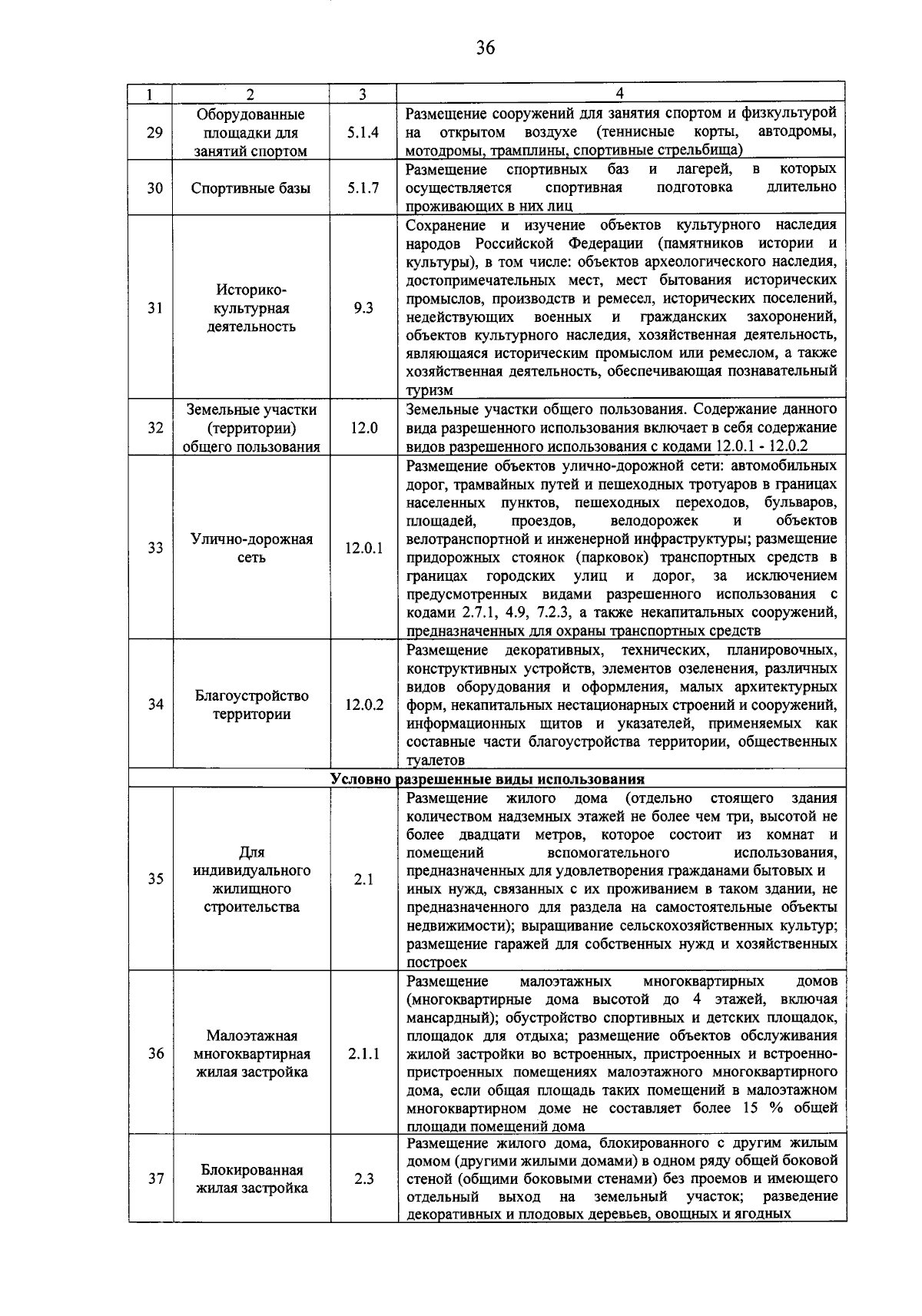 36

| 1 | 2 | 3 | 4 |
|---|---|---|---|
| 29 | Оборудованные площадки для занятий спортом | 5.1.4 | Размещение сооружений для занятия спортом и физкультурой на открытом воздухе (теннисные корты, автодромы, мотодромы, трамплины, спортивные стрельбища) |
| 30 | Спортивные базы | 5.1.7 | Размещение спортивных баз и лагерей, в которых осуществляется спортивная подготовка длительно проживающих в них лиц |
| 31 | Историко-культурная деятельность | 9.3 | Сохранение и изучение объектов культурного наследия народов Российской Федерации (памятников истории и культуры), в том числе: объектов археологического наследия, достопримечательных мест, мест бытования исторических промыслов, производств и ремесел, исторических поселений, недействующих военных и гражданских захоронений, объектов культурного наследия, хозяйственная деятельность, являющаяся историческим промыслом или ремеслом, а также хозяйственная деятельность, обеспечивающая познавательный туризм |
| 32 | Земельные участки (территории) общего пользования | 12.0 | Земельные участки общего пользования. Содержание данного вида разрешенного использования включает в себя содержание видов разрешенного использования с кодами 12.0.1 - 12.0.2 |
| 33 | Улично-дорожная сеть | 12.0.1 | Размещение объектов улично-дорожной сети: автомобильных дорог, трамвайных путей и пешеходных тротуаров в границах населенных пунктов, пешеходных переходов, бульваров, площадей, проездов, велодорожек и объектов велотранспортной и инженерной инфраструктуры; размещение придорожных стоянок (парковок) транспортных средств в границах городских улиц и дорог, за исключением предусмотренных видами разрешенного использования с кодами 2.7.1, 4.9, 7.2.3, а также некапитальных сооружений, предназначенных для охраны транспортных средств |
| 34 | Благоустройство территории | 12.0.2 | Размещение декоративных, технических, планировочных, конструктивных устройств, элементов озеленения, различных видов оборудования и оформления, малых архитектурных форм, некапитальных нестационарных строений и сооружений, информационных щитов и указателей, применяемых как составные части благоустройства территории, общественных туалетов |
| Условно разрешенные виды использования | | | |
| 35 | Для индивидуального жилищного строительства | 2.1 | Размещение жилого дома (отдельно стоящего здания количеством надземных этажей не более чем три, высотой не более двадцати метров, которое состоит из комнат и помещений вспомогательного использования, предназначенных для удовлетворения гражданами бытовых и иных нужд, связанных с их проживанием в таком здании, не предназначенного для раздела на самостоятельные объекты недвижимости); выращивание сельскохозяйственных культур; размещение гаражей для собственных нужд и хозяйственных построек |
| 36 | Малоэтажная многоквартирная жилая застройка | 2.1.1 | Размещение малоэтажных многоквартирных домов (многоквартирные дома высотой до 4 этажей, включая мансардный); обустройство спортивных и детских площадок, площадок для отдыха; размещение объектов обслуживания жилой застройки во встроенных, пристроенных и встроенно-пристроенных помещениях малоэтажного многоквартирного дома, если общая площадь таких помещений в малоэтажном многоквартирном доме не составляет более 15 % общей площади помещений дома |
| 37 | Блокированная жилая застройка | 2.3 | Размещение жилого дома, блокированного с другим жилым домом (другими жилыми домами) в одном ряду общей боковой стеной (общими боковыми стенами) без проемов и имеющего отдельный выход на земельный участок; разведение декоративных и плодовых деревьев, овощных и ягодных |